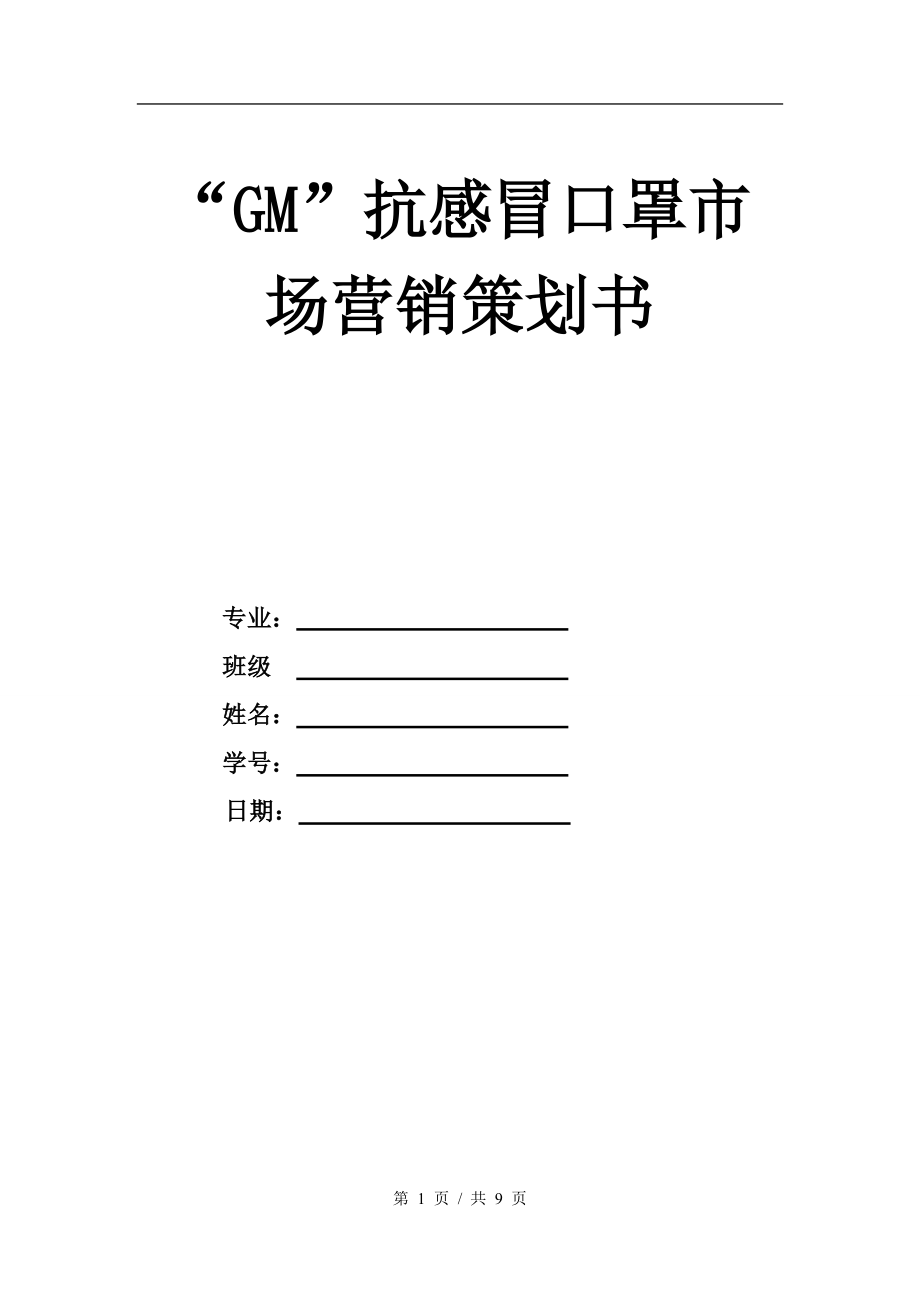 “GM”抗感冒口罩市场营销策划书

专业：
班级
姓名：
学号：
日期：

第 1 页 / 共 9 页